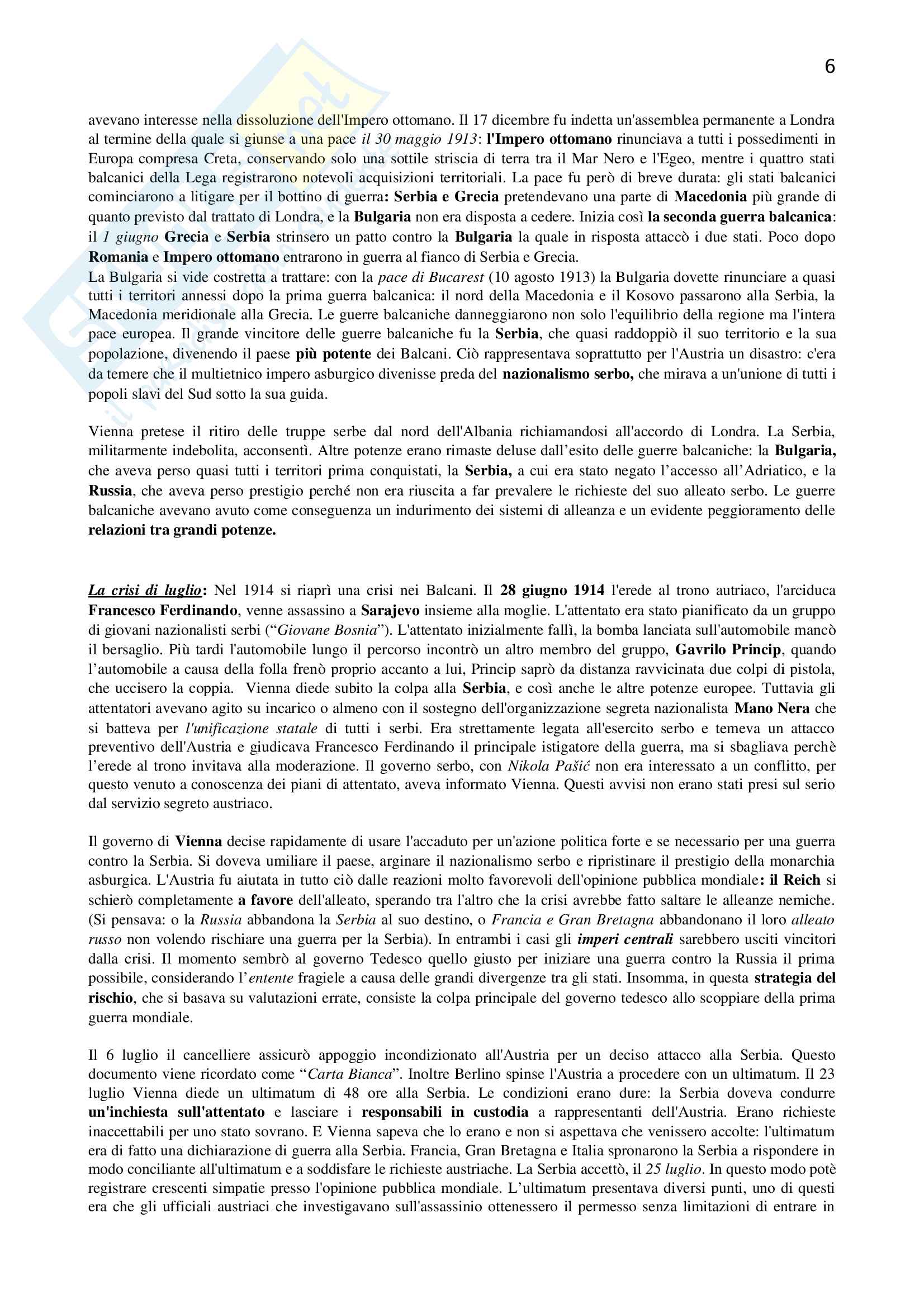 6

avevano interesse nella dissoluzione dell'Impero ottomano. Il 17 dicembre fu indetta un'assemblea permanente a Londra al termine della quale si giunse a una pace il 30 maggio 1913: l'Impero ottomano rinunciava a tutti i possedimenti in Europa compresa Creta, conservando solo una sottile striscia di terra tra il Mar Nero e l'Egeo, mentre i quattro stati balcanici della Lega registrarono notevoli acquisizioni territoriali. La pace fu però di breve durata: gli stati balcanici cominciarono a litigare per il bottino di guerra: Serbia e Grecia pretendevano una parte di Macedonia più grande di quanto previsto dal trattato di Londra, e la Bulgaria non era disposta a cedere. Inizia così la seconda guerra balcanica: il 1 giugno Grecia e Serbia strinsero un patto contro la Bulgaria la quale in risposta attaccò i due stati. Poco dopo Romania e Impero ottomano entrarono in guerra al fianco di Serbia e Grecia.
La Bulgaria si vide costretta a trattare: con la pace di Bucarest (10 agosto 1913) la Bulgaria dovette rinunciare a quasi tutti i territori annessi dopo la prima guerra balcanica: il nord della Macedonia e il Kosovo passarono alla Serbia, la Macedonia meridionale alla Grecia. Le guerre balcaniche danneggiarono non solo l'equilibrio della regione ma l'intera pace europea. Il grande vincitore delle guerre balcaniche fu la Serbia, che quasi raddoppiò il suo territorio e la sua popolazione, divenendo il paese più potente dei Balcani. Ciò rappresentava soprattutto per l'Austria un disastro: c'era da temere che il multietnico impero asburgico divenisse preda del nazionalismo serbo, che mirava a un'unione di tutti i popoli slavi del Sud sotto la sua guida.

Vienna pretese il ritiro delle truppe serbe dal nord dell'Albania richiamandosi all'accordo di Londra. La Serbia, militarmente indebolita, acconsentì. Altre potenze erano rimaste deluse dall'esito delle guerre balcaniche: la Bulgaria, che aveva perso quasi tutti i territori prima conquistati, la Serbia, a cui era stato negato l'accesso all'Adriatico, e la Russia, che aveva perso prestigio perché non era riuscita a far prevalere le richieste del suo alleato serbo. Le guerre balcaniche avevano avuto come conseguenza un indurimento dei sistemi di alleanza e un evidente peggioramento delle relazioni tra grandi potenze.

La crisi di luglio: Nel 1914 si riaprì una crisi nei Balcani. Il 28 giugno 1914 l'erede al trono autriaco, l'arciduca Francesco Ferdinando, venne assassino a Sarajevo insieme alla moglie. L'attentato era stato pianificato da un gruppo di giovani nazionalisti serbi ("Giovane Bosnia"). L'attentato inizialmente fallì, la bomba lanciata sull'automobile mancò il bersaglio. Più tardi l'automobile lungo il percorso incontrò un altro membro del gruppo, Gavrilo Princip, quando l'automobile a causa della folla frenò proprio accanto a lui, Princip saprò da distanza ravvicinata due colpi di pistola, che uccisero la coppia. Vienna diede subito la colpa alla Serbia, e così anche le altre potenze europee. Tuttavia gli attentatori avevano agito su incarico o almeno con il sostegno dell'organizzazione segreta nazionalista Mano Nera che si batteva per l'unificazione statale di tutti i serbi. Era strettamente legata all'esercito serbo e temeva un attacco preventivo dell'Austria e giudicava Francesco Ferdinando il principale istigatore della guerra, ma si sbagliava perchè l'erede al trono invitava alla moderazione. Il governo serbo, con Nikola Pašić non era interessato a un conflitto, per questo venuto a conoscenza dei piani di attentato, aveva informato Vienna. Questi avvisi non erano stati presi sul serio dal servizio segreto austriaco.

Il governo di Vienna decise rapidamente di usare l'accaduto per un'azione politica forte e se necessario per una guerra contro la Serbia. Si doveva umiliare il paese, arginare il nazionalismo serbo e ripristinare il prestigio della monarchia asburgica. L'Austria fu aiutata in tutto ciò dalle reazioni molto favorevoli dell'opinione pubblica mondiale: il Reich si schierò completamente a favore dell'alleato, sperando tra l'altro che la crisi avrebbe fatto saltare le alleanze nemiche. (Si pensava: o la Russia abbandona la Serbia al suo destino, o Francia e Gran Bretagna abbandonano il loro alleato russo non volendo rischiare una guerra per la Serbia). In entrambi i casi gli imperi centrali sarebbero usciti vincitori dalla crisi. Il momento sembrò al governo Tedesco quello giusto per iniziare una guerra contro la Russia il prima possibile, considerando l'entente fragiele a causa delle grandi divergenze tra gli stati. Insomma, in questa strategia del rischio, che si basava su valutazioni errate, consiste la colpa principale del governo tedesco allo scoppiare della prima guerra mondiale.

Il 6 luglio il cancelliere assicurò appoggio incondizionato all'Austria per un deciso attacco alla Serbia. Questo documento viene ricordato come "Carta Bianca". Inoltre Berlino spinse l'Austria a procedere con un ultimatum. Il 23 luglio Vienna diede un ultimatum di 48 ore alla Serbia. Le condizioni erano dure: la Serbia doveva condurre un'inchiesta sull'attentato e lasciare i responsabili in custodia a rappresentanti dell'Austria. Erano richieste inaccettabili per uno stato sovrano. E Vienna sapeva che lo erano e non si aspettava che venissero accolte: l'ultimatum era di fatto una dichiarazione di guerra alla Serbia. Francia, Gran Bretagna e Italia spronarono la Serbia a rispondere in modo conciliante all'ultimatum e a soddisfare le richieste austriache. La Serbia accettò, il 25 luglio. In questo modo potè registrare crescenti simpatie presso l'opinione pubblica mondiale. L'ultimatum presentava diversi punti, uno di questi era che gli ufficiali austriaci che investigavano sull'assassinio ottenessero il permesso senza limitazioni di entrare in